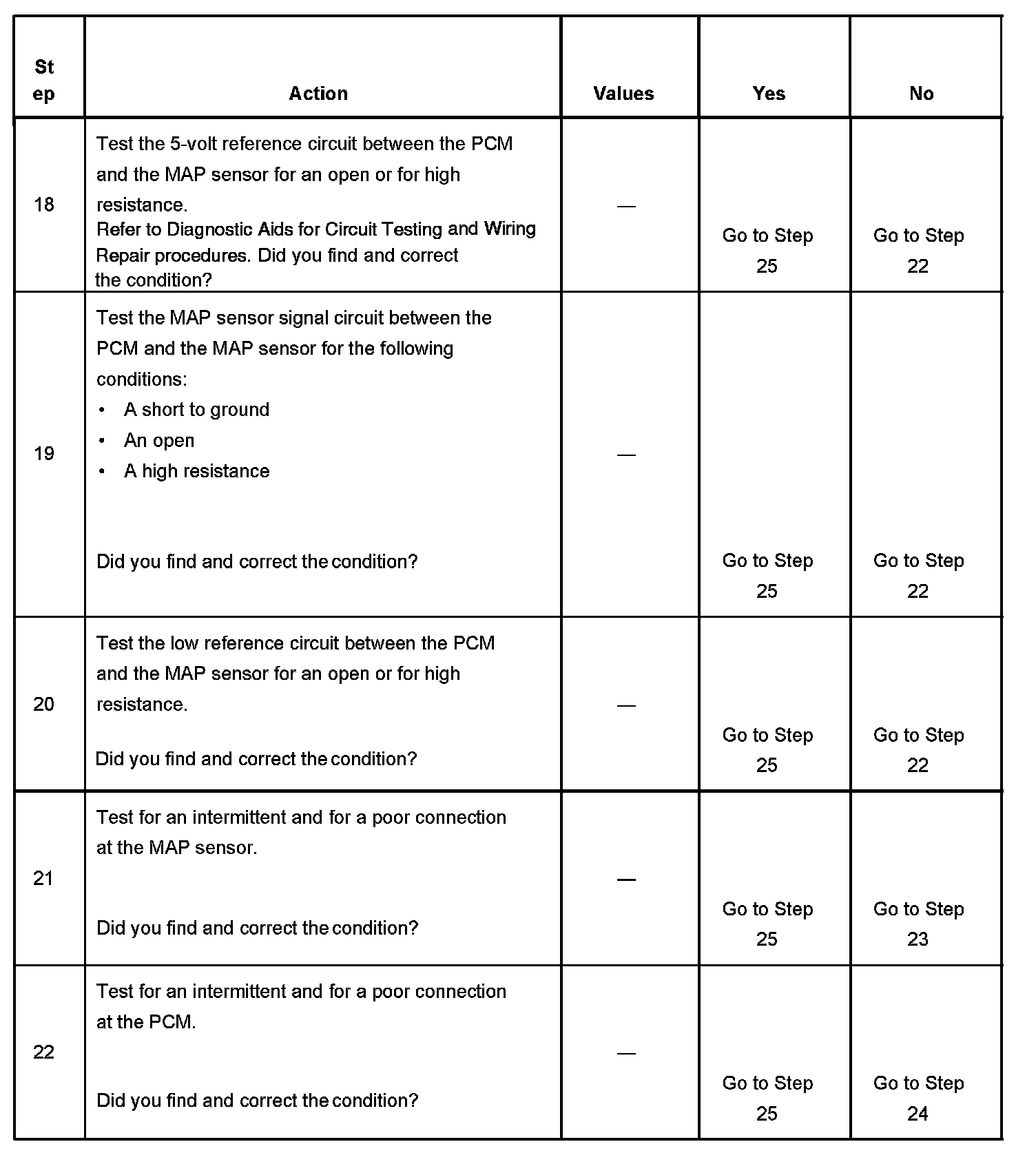 | Step | Action | Values | Yes | No |
|---|---|---|---|---|
| 18 | Test the 5-volt reference circuit between the PCM and the MAP sensor for an open or for high resistance. Refer to Diagnostic Aids for Circuit Testing and Wiring Repair procedures. Did you find and correct the condition? | — | Go to Step 25 | Go to Step 22 |
| 19 | Test the MAP sensor signal circuit between the PCM and the MAP sensor for the following conditions: • A short to ground • An open • A high resistance Did you find and correct the condition? | — | Go to Step 25 | Go to Step 22 |
| 20 | Test the low reference circuit between the PCM and the MAP sensor for an open or for high resistance. Did you find and correct the condition? | — | Go to Step 25 | Go to Step 22 |
| 21 | Test for an intermittent and for a poor connection at the MAP sensor. Did you find and correct the condition? | — | Go to Step 25 | Go to Step 23 |
| 22 | Test for an intermittent and for a poor connection at the PCM. Did you find and correct the condition? | — | Go to Step 25 | Go to Step 24 |